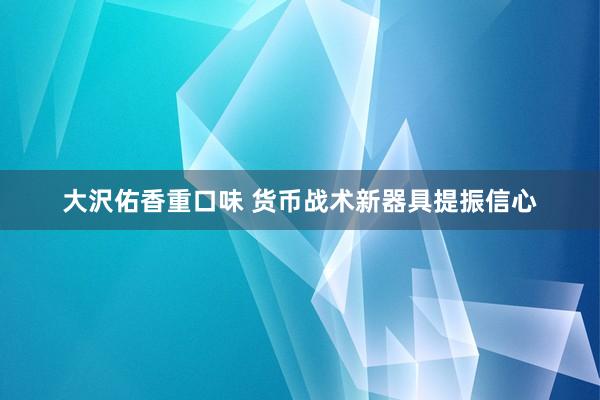 大沢佑香重口味 货币战术新器具提振信心